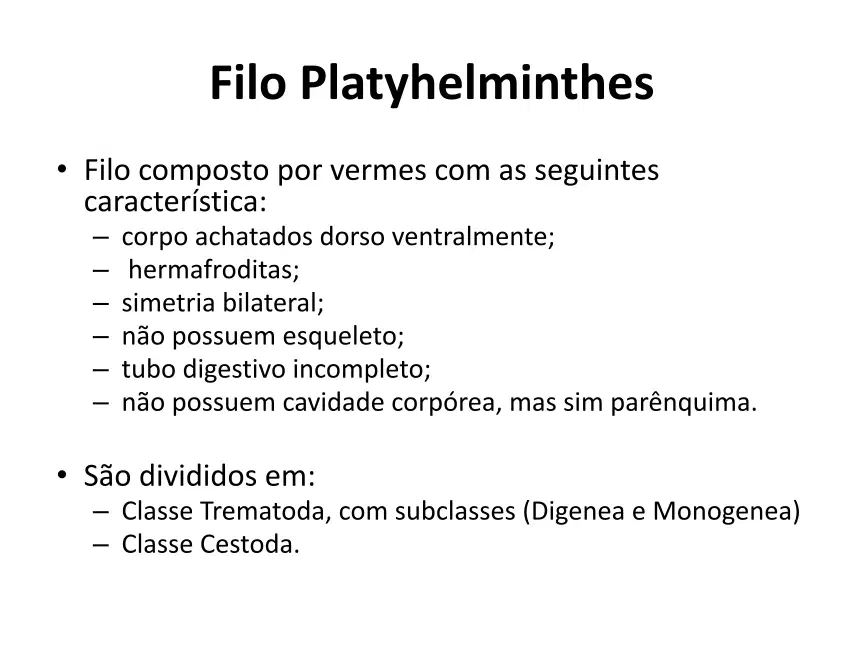 Filo Platyhelminthes

• Filo composto por vermes com as seguintes característica:
– corpo achatados dorso ventralmente;
– hermafroditas;
– simetria bilateral;
– não possuem esqueleto;
– tubo digestivo incompleto;
– não possuem cavidade corpórea, mas sim parênquima.

• São divididos em:
– Classe Trematoda, com subclasses (Digenea e Monogenea)
– Classe Cestoda.